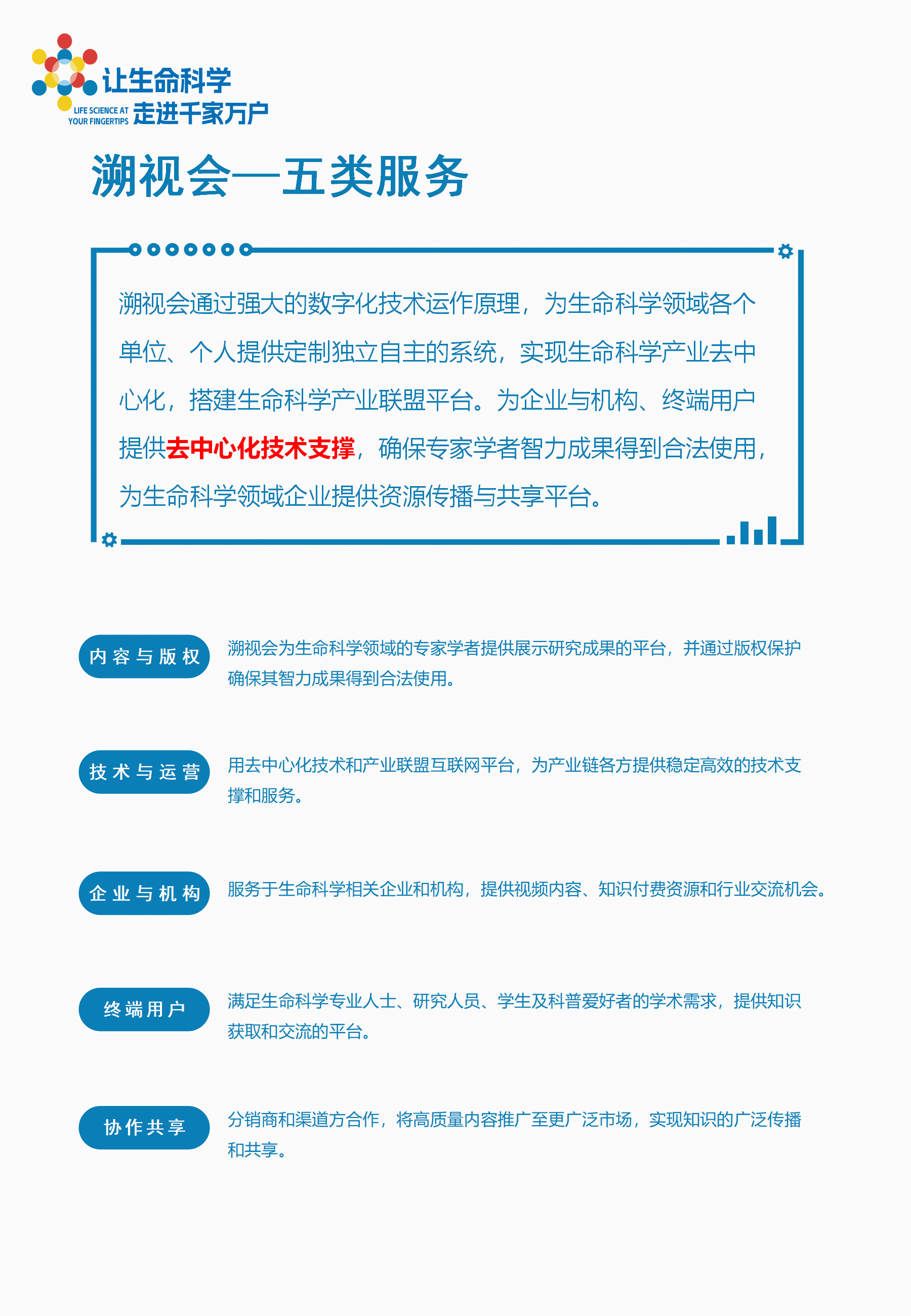 让生命科学
LIFE SCIENCE AT YOUR FINGERTIPS 走进千家万户

溯视会—五类服务

溯视会通过强大的数字化技术运作原理，为生命科学领域各个单位、个人提供定制独立自主的系统，实现生命科学产业去中心化，搭建生命科学产业联盟平台。为企业与机构、终端用户提供去中心化技术支撑，确保专家学者智力成果得到合法使用，为生命科学领域企业提供资源传播与共享平台。

内容与版权

溯视会为生命科学领域的专家学者提供展示研究成果的平台，并通过版权保护确保其智力成果得到合法使用。

技术与运营

用去中心化技术和产业联盟互联网平台，为产业链各方提供稳定高效的技术支撑和服务。

企业与机构

服务于生命科学相关企业和机构，提供视频内容、知识付费资源和行业交流机会。

终端用户

满足生命科学专业人士、研究人员、学生及科普爱好者的学术需求，提供知识获取和交流的平台。

协作共享

分销商和渠道方合作，将高质量内容推广至更广泛市场，实现知识的广泛传播和共享。